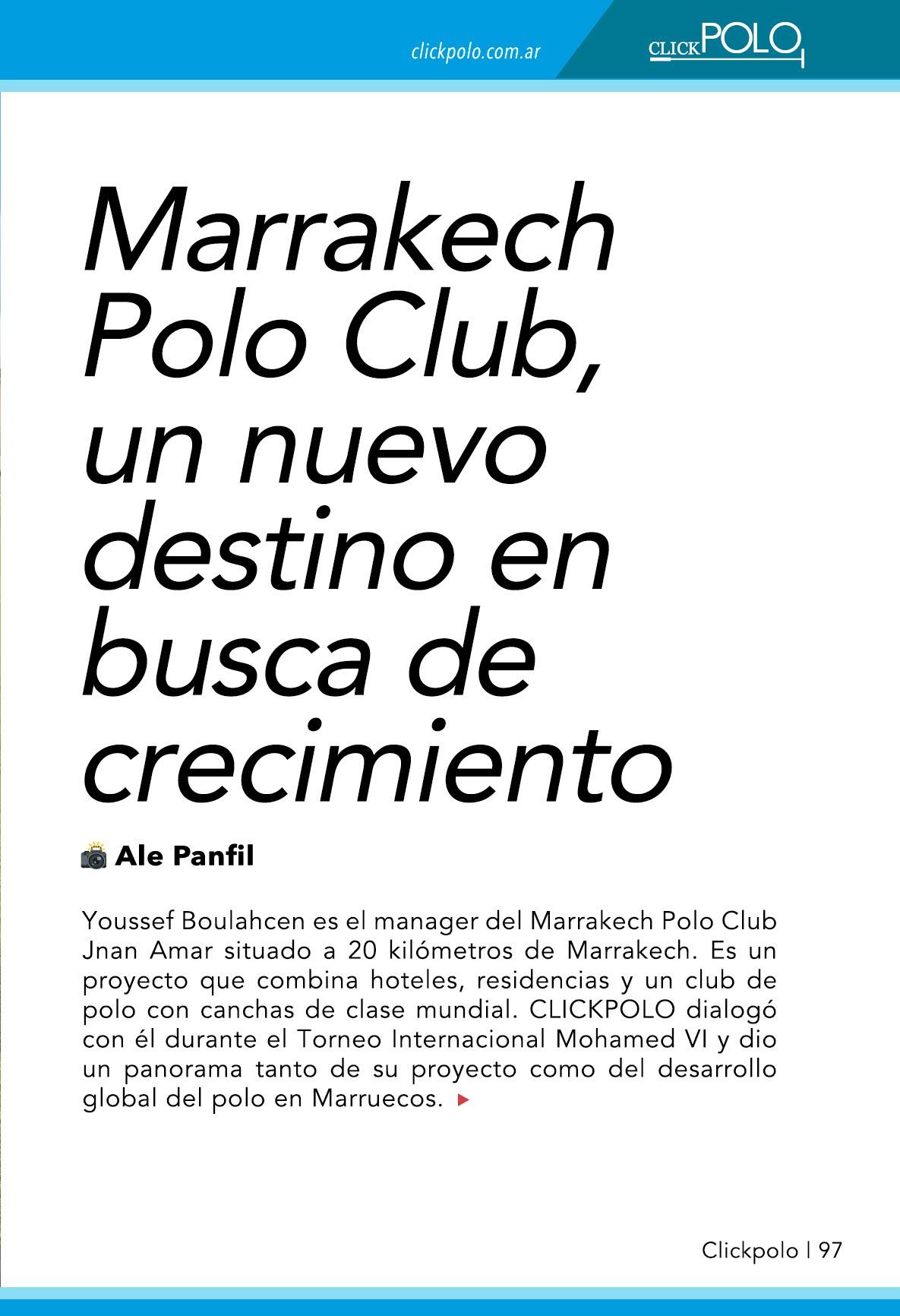 clickpolo.com.ar

CLICKPOLO

Marrakech Polo Club, un nuevo destino en busca de crecimiento

Ale Panfil

Youssef Boulahcen es el manager del Marrakech Polo Club Jnan Amar situado a 20 kilómetros de Marrakech. Es un proyecto que combina hoteles, residencias y un club de polo con canchas de clase mundial. CLICKPOLO dialogó con él durante el Torneo Internacional Mohamed VI y dio un panorama tanto de su proyecto como del desarrollo global del polo en Marruecos.

Clickpolo | 97